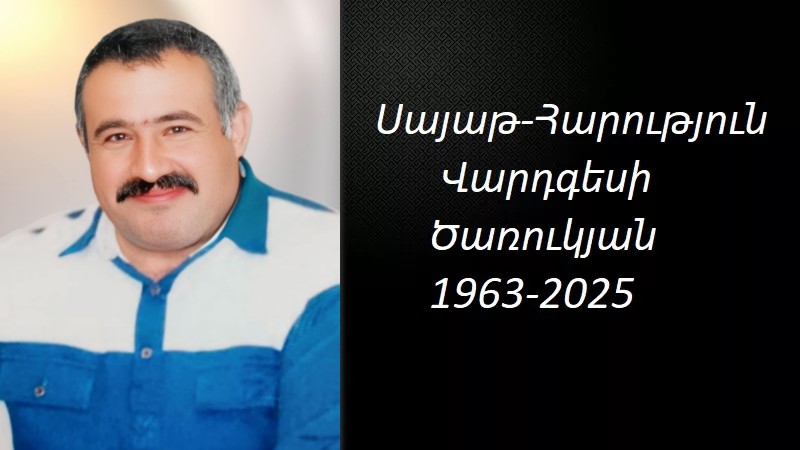 Սայաթ-Հարություն
Վարդգեսի
Ծառուկյան
1963-2025